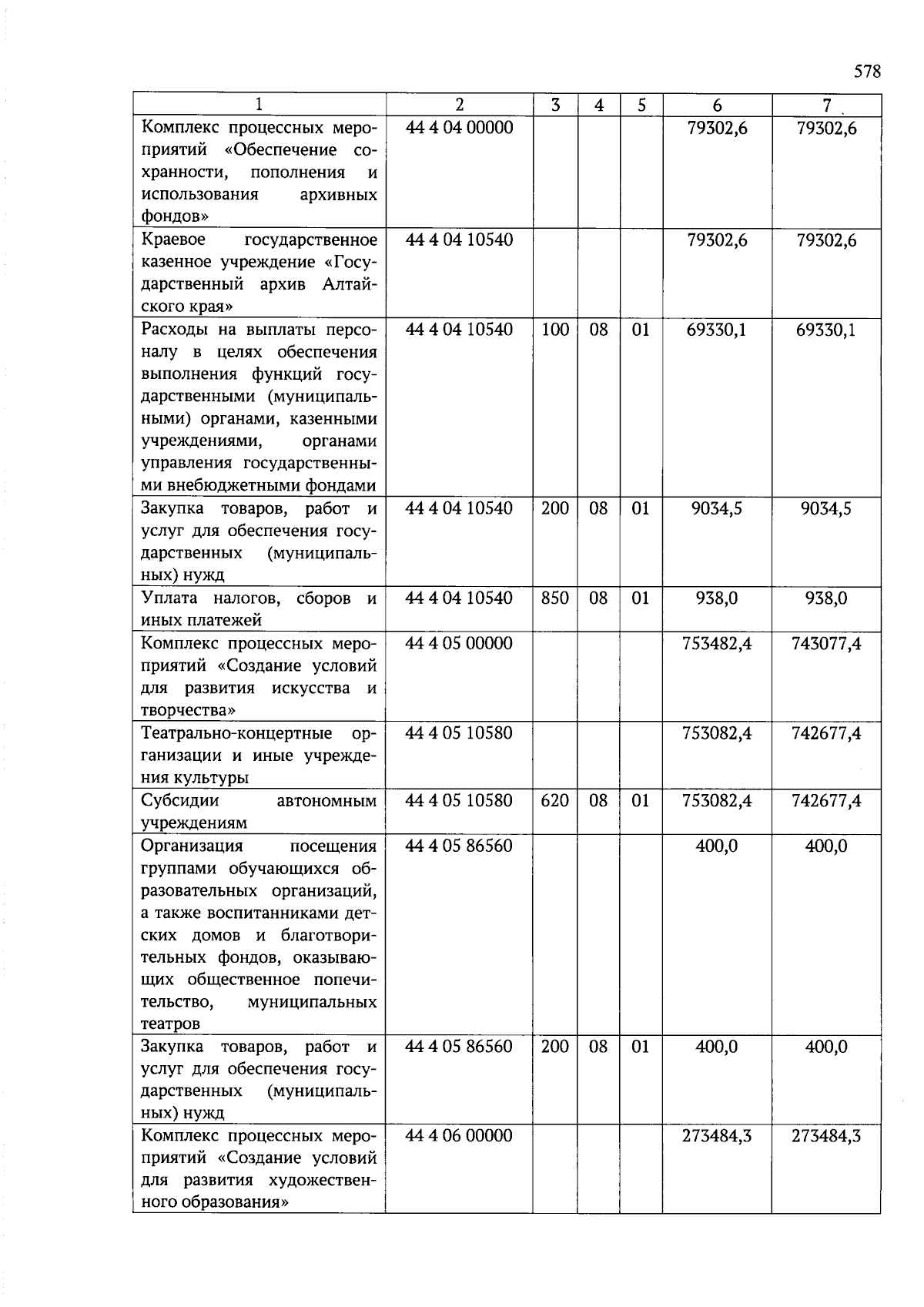 578

| 1 | 2 | 3 | 4 | 5 | 6 | 7 |
|---|---|---|---|---|---|---|
| Комплекс процессных мероприятий «Обеспечение сохранности, пополнения и использования архивных фондов» | 44 4 04 00000 | | | | 79302,6 | 79302,6 |
| Краевое государственное казенное учреждение «Государственный архив Алтайского края» | 44 4 04 10540 | | | | 79302,6 | 79302,6 |
| Расходы на выплаты персоналу в целях обеспечения выполнения функций государственными (муниципальными) органами, казенными учреждениями, органами управления государственными внебюджетными фондами | 44 4 04 10540 | 100 | 08 | 01 | 69330,1 | 69330,1 |
| Закупка товаров, работ и услуг для обеспечения государственных (муниципальных) нужд | 44 4 04 10540 | 200 | 08 | 01 | 9034,5 | 9034,5 |
| Уплата налогов, сборов и иных платежей | 44 4 04 10540 | 850 | 08 | 01 | 938,0 | 938,0 |
| Комплекс процессных мероприятий «Создание условий для развития искусства и творчества» | 44 4 05 00000 | | | | 753482,4 | 743077,4 |
| Театрально-концертные организации и иные учреждения культуры | 44 4 05 10580 | | | | 753082,4 | 742677,4 |
| Субсидии автономным учреждениям | 44 4 05 10580 | 620 | 08 | 01 | 753082,4 | 742677,4 |
| Организация посещения группами обучающихся образовательных организаций, а также воспитанниками детских домов и благотворительных фондов, оказывающих общественное попечительство, муниципальных театров | 44 4 05 86560 | | | | 400,0 | 400,0 |
| Закупка товаров, работ и услуг для обеспечения государственных (муниципальных) нужд | 44 4 05 86560 | 200 | 08 | 01 | 400,0 | 400,0 |
| Комплекс процессных мероприятий «Создание условий для развития художественного образования» | 44 4 06 00000 | | | | 273484,3 | 273484,3 |